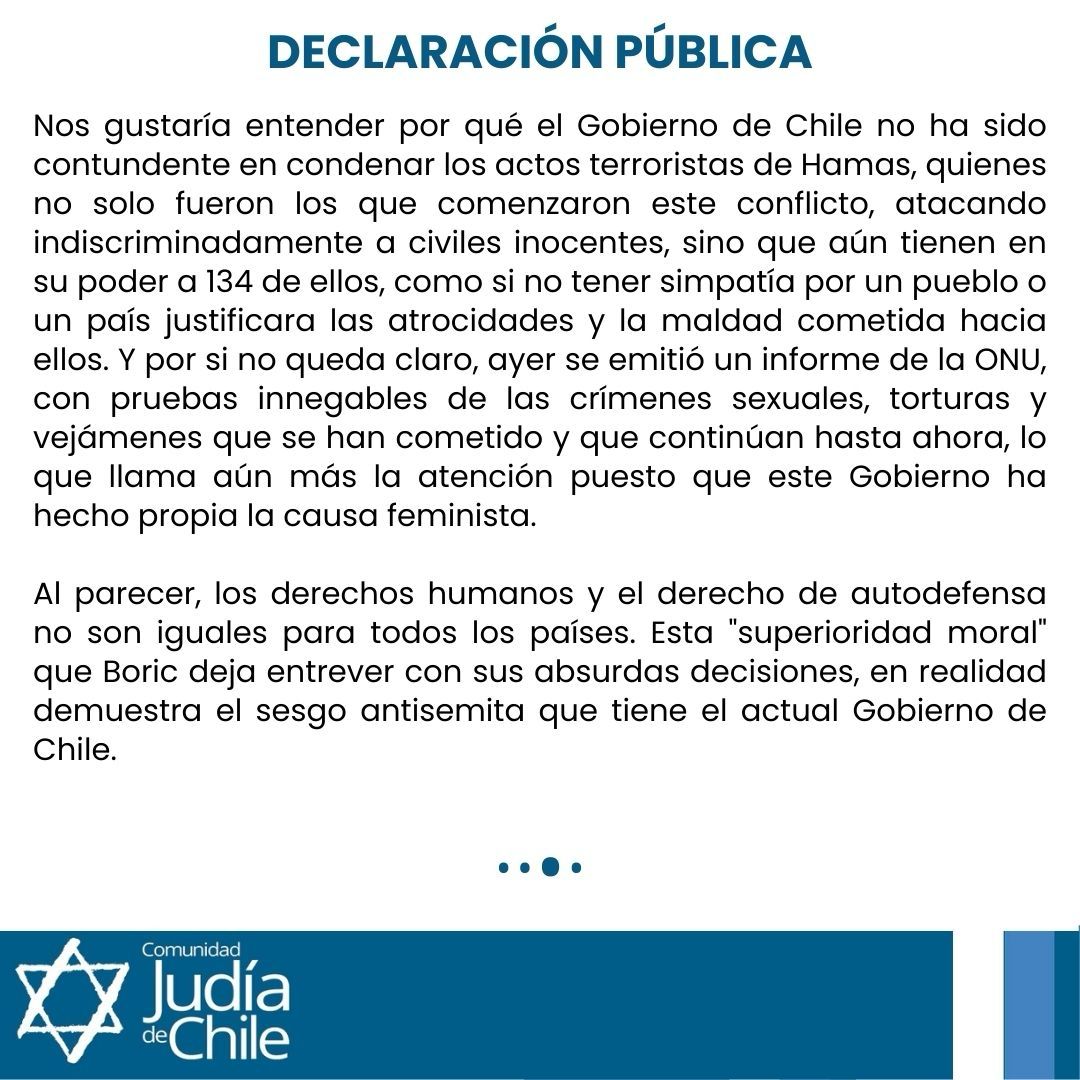 DECLARACIÓN PÚBLICA

Nos gustaría entender por qué el Gobierno de Chile no ha sido contundente en condenar los actos terroristas de Hamas, quienes no solo fueron los que comenzaron este conflicto, atacando indiscriminadamente a civiles inocentes, sino que aún tienen en su poder a 134 de ellos, como si no tener simpatía por un pueblo o un país justificara las atrocidades y la maldad cometida hacia ellos. Y por si no queda claro, ayer se emitió un informe de la ONU, con pruebas innegables de las crímenes sexuales, torturas y vejámenes que se han cometido y que continúan hasta ahora, lo que llama aún más la atención puesto que este Gobierno ha hecho propia la causa feminista.

Al parecer, los derechos humanos y el derecho de autodefensa no son iguales para todos los países. Esta "superioridad moral" que Boric deja entrever con sus absurdas decisiones, en realidad demuestra el sesgo antisemita que tiene el actual Gobierno de Chile.

Comunidad Judía de Chile